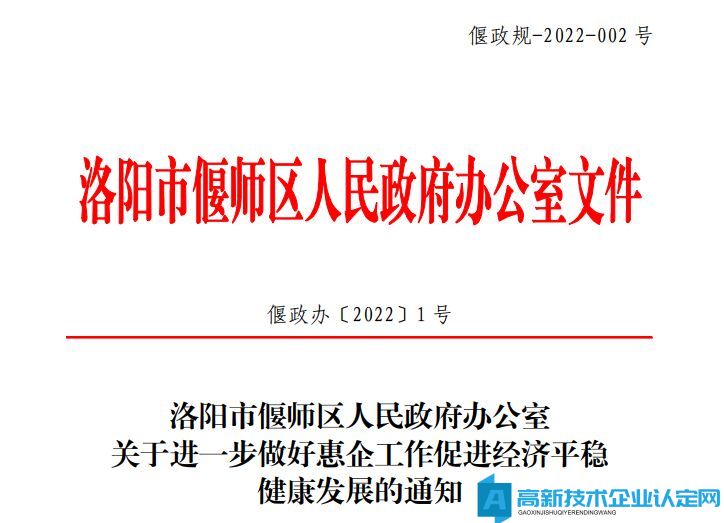 偃政规-2022-002 号

洛阳市偃师区人民政府办公室文件

偃政办〔2022〕1 号

洛阳市偃师区人民政府办公室
关于进一步做好惠企工作促进经济平稳
健康发展的通知

高新技术企业认定网
GAOXINJISHUQIYERENDINGWANG